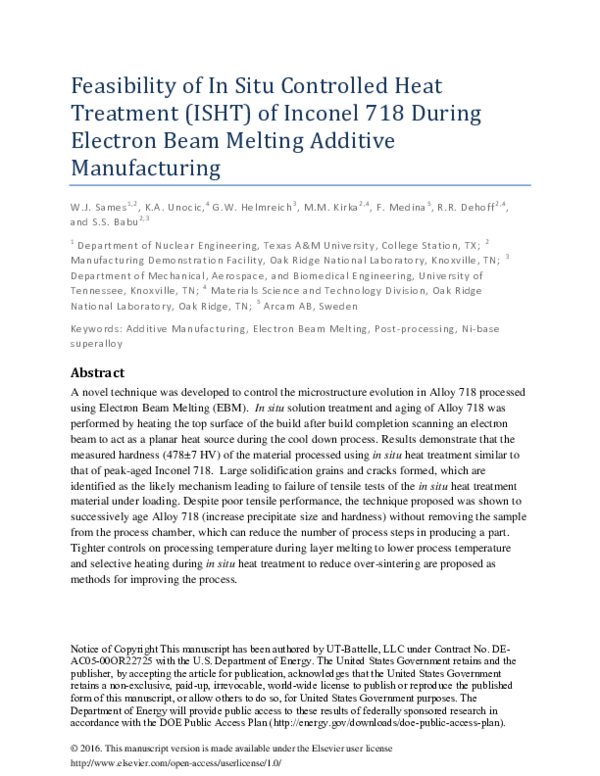 Feasibility of In Situ Controlled Heat Treatment (ISHT) of Inconel 718 During Electron Beam Melting Additive Manufacturing

W.J. Sames$^{1,2}$, K.A. Unocic,$^{4}$ G.W. Helmreich$^{3}$, M.M. Kirka$^{2,4}$, F. Medina$^{5}$, R.R. Dehoff$^{2,4}$, and S.S. Babu$^{2,3}$

$^{1}$ Department of Nuclear Engineering, Texas A&M University, College Station, TX; $^{2}$ Manufacturing Demonstration Facility, Oak Ridge National Laboratory, Knoxville, TN; $^{3}$ Department of Mechanical, Aerospace, and Biomedical Engineering, University of Tennessee, Knoxville, TN; $^{4}$ Materials Science and Technology Division, Oak Ridge National Laboratory, Oak Ridge, TN; $^{5}$ Arcam AB, Sweden

Keywords: Additive Manufacturing, Electron Beam Melting, Post-processing, Ni-base superalloy

Abstract

A novel technique was developed to control the microstructure evolution in Alloy 718 processed using Electron Beam Melting (EBM). In situ solution treatment and aging of Alloy 718 was performed by heating the top surface of the build after build completion scanning an electron beam to act as a planar heat source during the cool down process. Results demonstrate that the measured hardness (478±7 HV) of the material processed using in situ heat treatment similar to that of peak-aged Inconel 718. Large solidification grains and cracks formed, which are identified as the likely mechanism leading to failure of tensile tests of the in situ heat treatment material under loading. Despite poor tensile performance, the technique proposed was shown to successively age Alloy 718 (increase precipitate size and hardness) without removing the sample from the process chamber, which can reduce the number of process steps in producing a part. Tighter controls on processing temperature during layer melting to lower process temperature and selective heating during in situ heat treatment to reduce over-sintering are proposed as methods for improving the process.

Notice of Copyright This manuscript has been authored by UT-Battelle, LLC under Contract No. DE-AC05-00OR22725 with the U.S. Department of Energy. The United States Government retains and the publisher, by accepting the article for publication, acknowledges that the United States Government retains a non-exclusive, paid-up, irrevocable, world-wide license to publish or reproduce the published form of this manuscript, or allow others to do so, for United States Government purposes. The Department of Energy will provide public access to these results of federally sponsored research in accordance with the DOE Public Access Plan (http://energy.gov/downloads/doe-public-access-plan).

© 2016. This manuscript version is made available under the Elsevier user license
http://www.elsevier.com/open-access/userlicense/1.0/